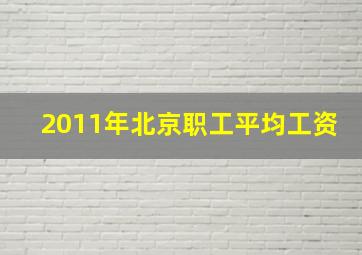 2011年北京职工平均工资